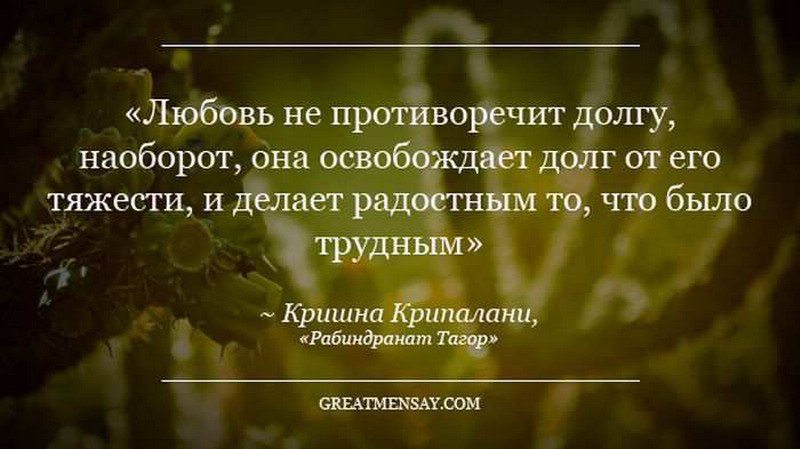 «Любовь не противоречит долгу, наоборот, она освобождает долг от его тяжести, и делает радостным то, что было трудным»

~ Кришна Крипалани,
«Рабиндранат Тагор»

GREATMENSAY.COM